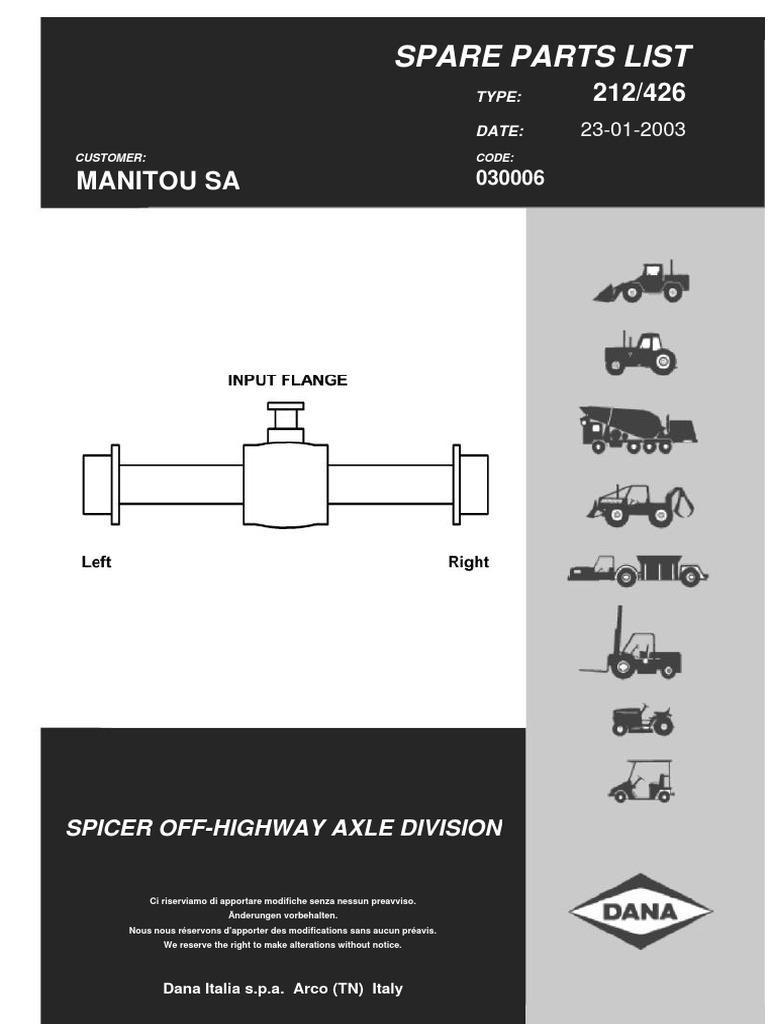 SPARE PARTS LIST

TYPE: 212/426

DATE: 23-01-2003

CUSTOMER:
MANITOU SA

CODE:
030006

INPUT FLANGE

Left

Right

SPICER OFF-HIGHWAY AXLE DIVISION

Ci riserviamo di apportare modifiche senza nessun preavviso.
Änderungen vorbehalten.
Nous nous réservons d'apporter des modifications sans aucun préavis.
We reserve the right to make alterations without notice.

Dana Italia s.p.a. Arco (TN) Italy

DANA